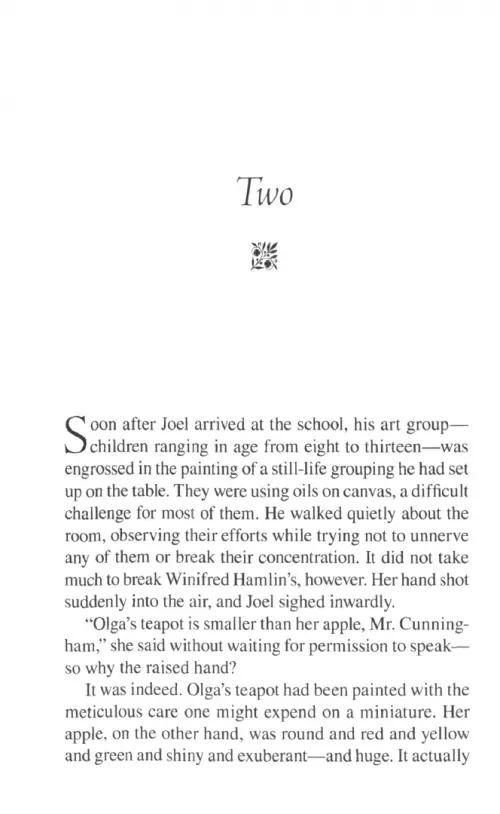 Two

Soon after Joel arrived at the school, his art group—children ranging in age from eight to thirteen—was engrossed in the painting of a still-life grouping he had set up on the table. They were using oils on canvas, a difficult challenge for most of them. He walked quietly about the room, observing their efforts while trying not to unnerve any of them or break their concentration. It did not take much to break Winifred Hamlin's, however. Her hand shot suddenly into the air, and Joel sighed inwardly.

"Olga's teapot is smaller than her apple, Mr. Cunningham," she said without waiting for permission to speak—so why the raised hand?

It was indeed. Olga's teapot had been painted with the meticulous care one might expend on a miniature. Her apple, on the other hand, was round and red and yellow and green and shiny and exuberant—and huge. It actually